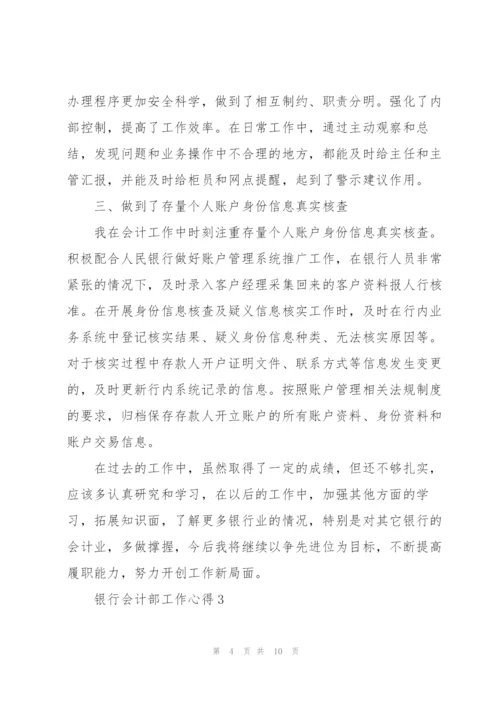 办理程序更加安全科学，做到了相互制约、职责分明。强化了内部控制，提高了工作效率。在日常工作中，通过主动观察和总结，发现问题和业务操作中不合理的地方，都能及时给主任和主管汇报，并能及时给柜员和网点提醒，起到了警示建议作用。

三、做到了存量个人账户身份信息真实核查

我在会计工作中时刻注重存量个人账户身份信息真实核查。积极配合人民银行做好账户管理系统推广工作，在银行人员非常紧张的情况下，及时录入客户经理采集回来的客户资料报人行核准。在开展身份信息核查及疑义信息核实工作时，及时在行内业务系统中登记核实结果、疑义身份信息种类、无法核实原因等。对于核实过程中存款人开户证明文件、联系方式等信息发生变更的，及时更新行内系统记录的信息。按照账户管理相关法规制度的要求，归档保存存款人开立账户的所有账户资料、身份资料和账户交易信息。

在过去的工作中，虽然取得了一定的成绩，但还不够扎实，应该多认真研究和学习，在以后的工作中，加强其他方面的学习，拓展知识面，了解更多银行业的情况，特别是对其它银行的会计业，多做撑握，今后我将继续以争先进位为目标，不断提高履职能力，努力开创工作新局面。

银行会计部工作心得3

第 4 页 共 10 页